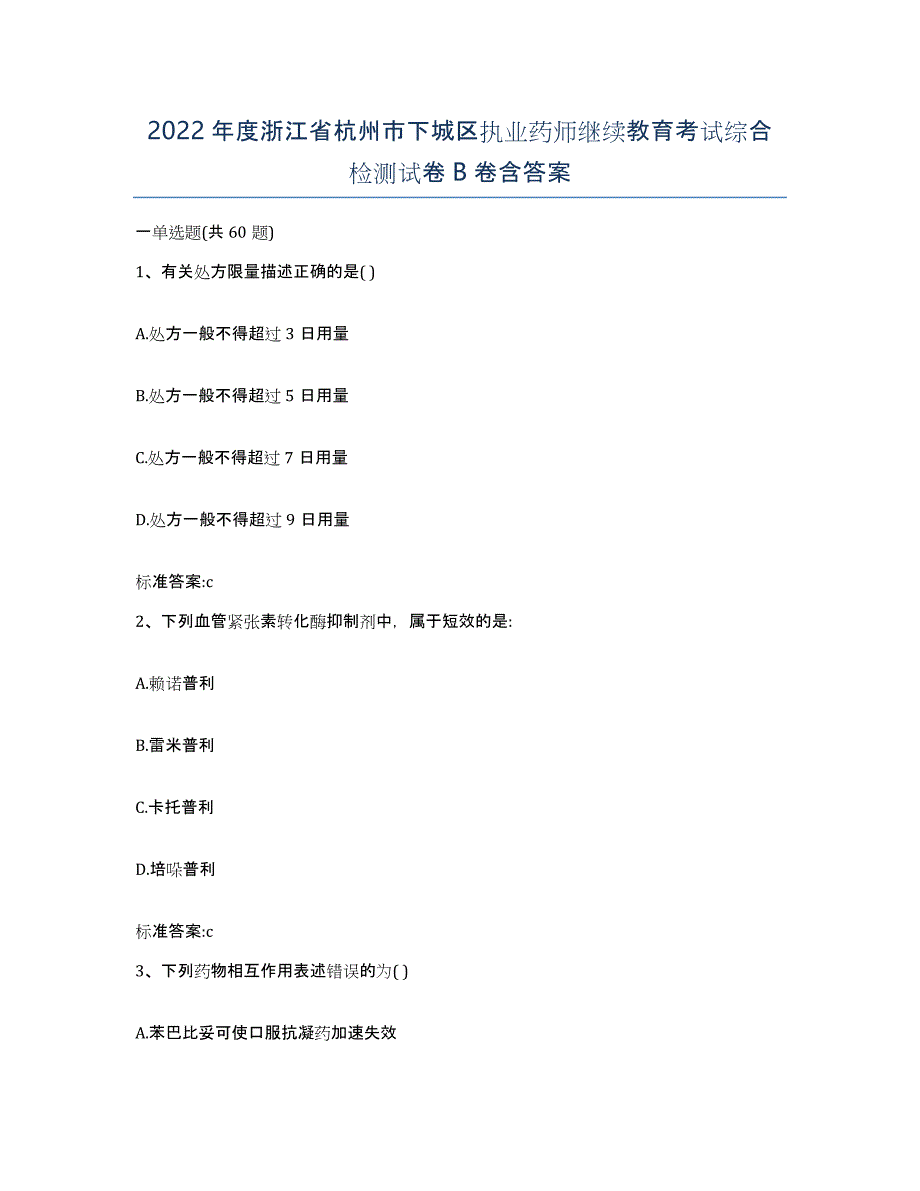 2022年度浙江省杭州市下城区执业药师继续教育考试综合检测试卷B卷含答案

一单选题(共60题)

1、有关处方限量描述正确的是( )

A.处方一般不得超过3日用量

B.处方一般不得超过5日用量

C.处方一般不得超过7日用量

D.处方一般不得超过9日用量

标准答案:c

2、下列血管紧张素转化酶抑制剂中，属于短效的是:

A.赖诺普利

B.雷米普利

C.卡托普利

D.培哚普利

标准答案:c

3、下列药物相互作用表述错误的为( )

A.苯巴比妥可使口服抗凝药加速失效